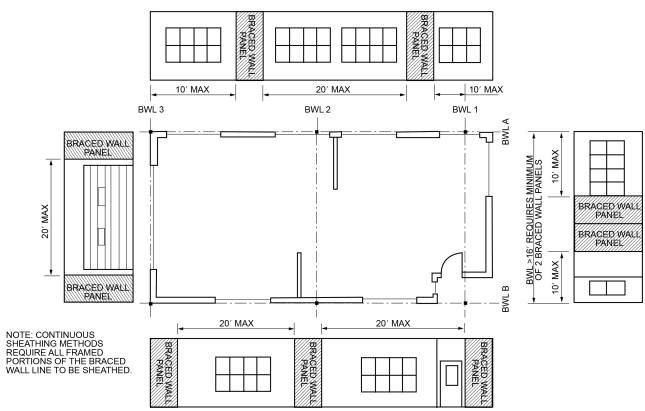 BRACED WALL PANEL

BRACED WALL PANEL

10' MAX

20' MAX

10' MAX

BWL 3

BWL 2

BWL 1

BWL A

BRACED WALL PANEL

20' MAX

BRACED WALL PANEL

BWL >16' REQUIRES MINIMUM OF 2 BRACED WALL PANELS

10' MAX

BRACED WALL PANEL

BRACED WALL PANEL

10' MAX

BWL B

NOTE: CONTINUOUS SHEATHING METHODS REQUIRE ALL FRAMED PORTIONS OF THE BRACED WALL LINE TO BE SHEATHED.

20' MAX

20' MAX

BRACED WALL PANEL

BRACED WALL PANEL

BRACED WALL PANEL